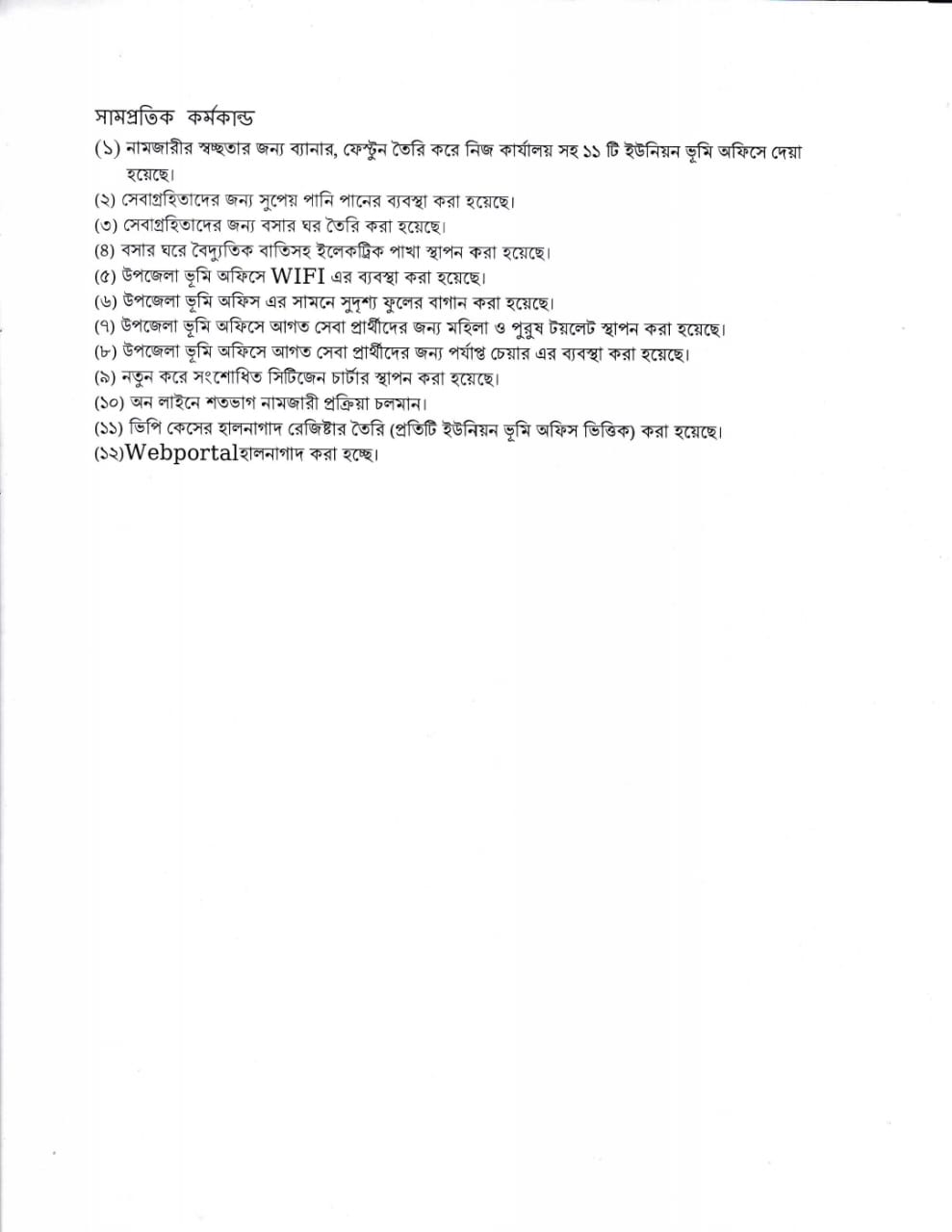 সামপ্রতিক কর্মকান্ড
(১) নামজারীর স্বচ্ছতার জন্য ব্যানার, ফেস্টুন তৈরি করে নিজ কার্যালয় সহ ১১ টি ইউনিয়ন ভূমি অফিসে দেয়া হয়েছে।
(২) সেবাগ্রহিতাদের জন্য সুপেয় পানি পানের ব্যবস্থা করা হয়েছে।
(৩) সেবাগ্রহিতাদের জন্য বসার ঘর তৈরি করা হয়েছে।
(৪) বসার ঘরে বৈদ্যুতিক বাতিসহ ইলেকট্রিক পাখা স্থাপন করা হয়েছে।
(৫) উপজেলা ভূমি অফিসে WIFI এর ব্যবস্থা করা হয়েছে।
(৬) উপজেলা ভূমি অফিস এর সামনে সুদৃশ্য ফুলের বাগান করা হয়েছে।
(৭) উপজেলা ভূমি অফিসে আগত সেবা প্রার্থীদের জন্য মহিলা ও পুরুষ টয়লেট স্থাপন করা হয়েছে।
(৮) উপজেলা ভূমি অফিসে আগত সেবা প্রার্থীদের জন্য পর্যাপ্ত চেয়ার এর ব্যবস্থা করা হয়েছে।
(৯) নতুন করে সংশোধিত সিটিজেন চার্টার স্থাপন করা হয়েছে।
(১০) অন লাইনে শতভাগ নামজারী প্রক্রিয়া চলমান।
(১১) ভিপি কেসের হালনাগাদ রেজিষ্টার তৈরি (প্রতিটি ইউনিয়ন ভূমি অফিস ভিত্তিক) করা হয়েছে।
(১২)Webportalহালনাগাদ করা হচ্ছে।